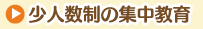 少人数制の集中教育